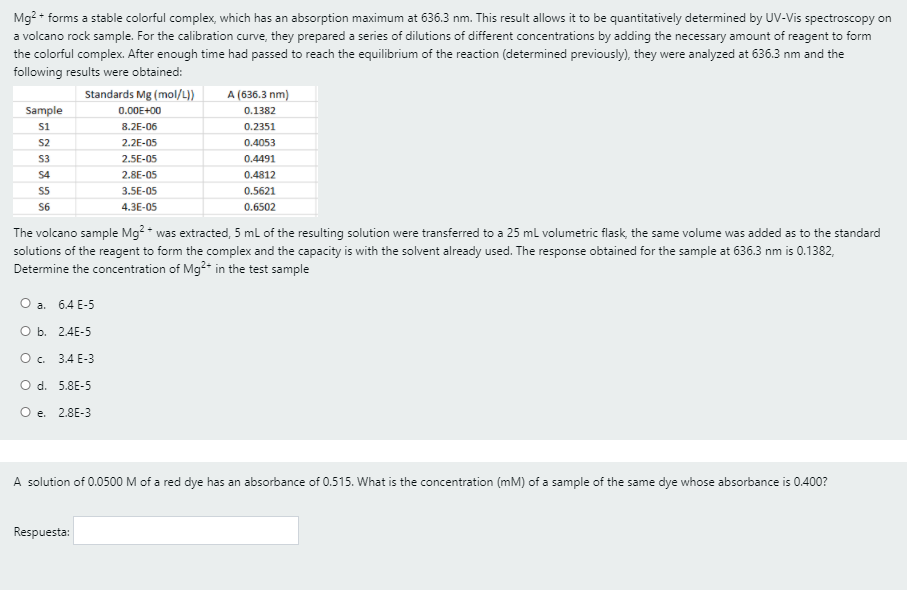 $Mg^{2+}$ forms a stable colorful complex, which has an absorption maximum at 636.3 nm. This result allows it to be quantitatively determined by UV-Vis spectroscopy on a volcano rock sample. For the calibration curve, they prepared a series of dilutions of different concentrations by adding the necessary amount of reagent to form the colorful complex. After enough time had passed to reach the equilibrium of the reaction (determined previously), they were analyzed at 636.3 nm and the following results were obtained:

| | Standards Mg (mol/L)) | A (636.3 nm) |
|---|---|---|
| Sample | 0.00E+00 | 0.1382 |
| S1 | 8.2E-06 | 0.2351 |
| S2 | 2.2E-05 | 0.4053 |
| S3 | 2.5E-05 | 0.4491 |
| S4 | 2.8E-05 | 0.4812 |
| S5 | 3.5E-05 | 0.5621 |
| S6 | 4.3E-05 | 0.6502 |

The volcano sample $Mg^{2+}$ was extracted, 5 mL of the resulting solution were transferred to a 25 mL volumetric flask, the same volume was added as to the standard solutions of the reagent to form the complex and the capacity is with the solvent already used. The response obtained for the sample at 636.3 nm is 0.1382, Determine the concentration of $Mg^{2+}$ in the test sample

a. 6.4 E-5

b. 2.4E-5

c. 3.4 E-3

d. 5.8E-5

e. 2.8E-3

A solution of 0.0500 M of a red dye has an absorbance of 0.515. What is the concentration (mM) of a sample of the same dye whose absorbance is 0.400?

Respuesta: